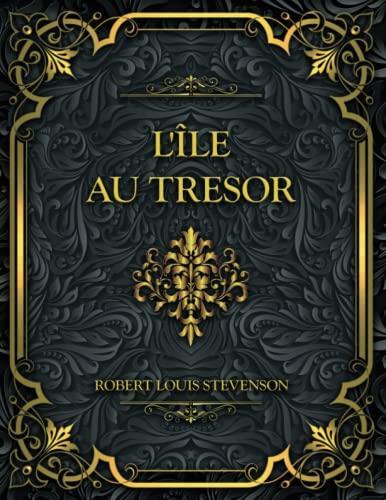 L'ÎLE
AU TRESOR

ROBERT LOUIS STEVENSON